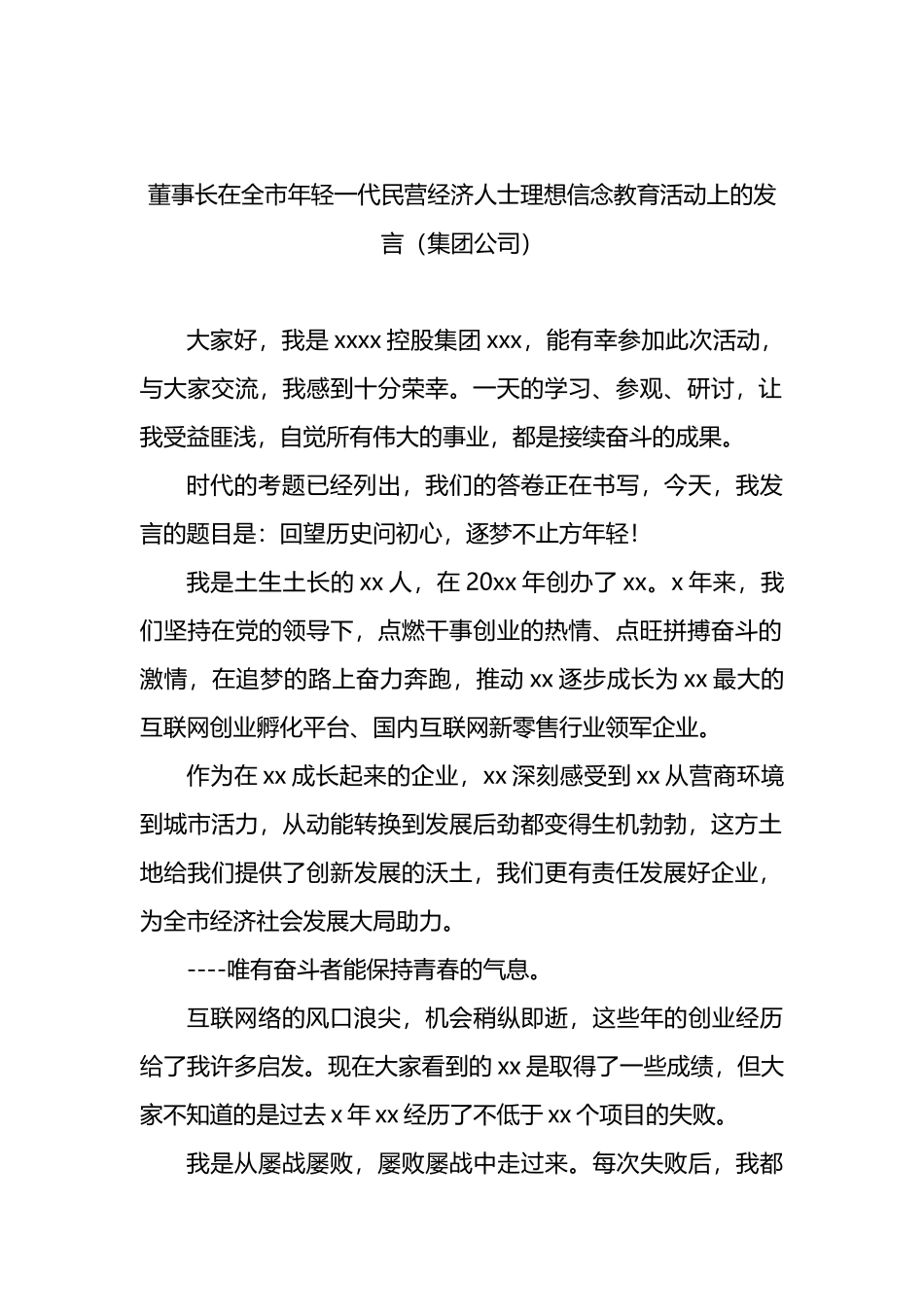 董事长在全市年轻一代民营经济人士理想信念教育活动上的发言（集团公司）

大家好，我是 xxxx 控股集团 xxx，能有幸参加此次活动，与大家交流，我感到十分荣幸。一天的学习、参观、研讨，让我受益匪浅，自觉所有伟大的事业，都是接续奋斗的成果。

时代的考题已经列出，我们的答卷正在书写，今天，我发言的题目是：回望历史问初心，逐梦不止方年轻！

我是土生土长的 xx 人，在 20xx 年创办了 xx。x 年来，我们坚持在党的领导下，点燃干事创业的热情、点旺拼搏奋斗的激情，在追梦的路上奋力奔跑，推动 xx 逐步成长为 xx 最大的互联网创业孵化平台、国内互联网新零售行业领军企业。

作为在 xx 成长起来的企业，xx 深刻感受到 xx 从营商环境到城市活力，从动能转换到发展后劲都变得生机勃勃，这方土地给我们提供了创新发展的沃土，我们更有责任发展好企业，为全市经济社会发展大局助力。

----唯有奋斗者能保持青春的气息。

互联网络的风口浪尖，机会稍纵即逝，这些年的创业经历给了我许多启发。现在大家看到的 xx 是取得了一些成绩，但大家不知道的是过去 x 年 xx 经历了不低于 xx 个项目的失败。

我是从屡战屡败，屡败屡战中走过来。每次失败后，我都